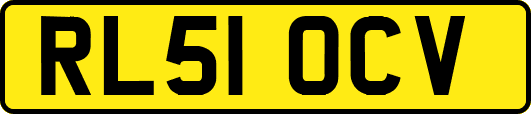 RL51 OCV